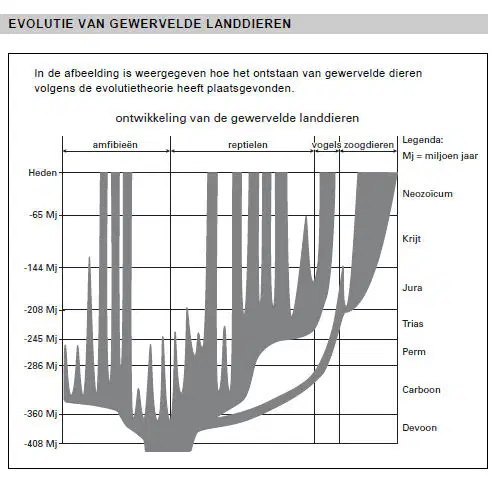 EVOLUTIE VAN GEWERVELDE LANDDIEREN

In de afbeelding is weergegeven hoe het ontstaan van gewervelde dieren volgens de evolutietheorie heeft plaatsgevonden.

ontwikkeling van de gewervelde landdieren

amfibieën

reptielen

vogels

zoogdieren

Legenda:
Mj = miljoen jaar

Heden

-65 Mj

-144 Mj

-208 Mj

-245 Mj

-286 Mj

-360 Mj

-408 Mj

Neozoïcum

Krijt

Jura

Trias

Perm

Carboon

Devoon